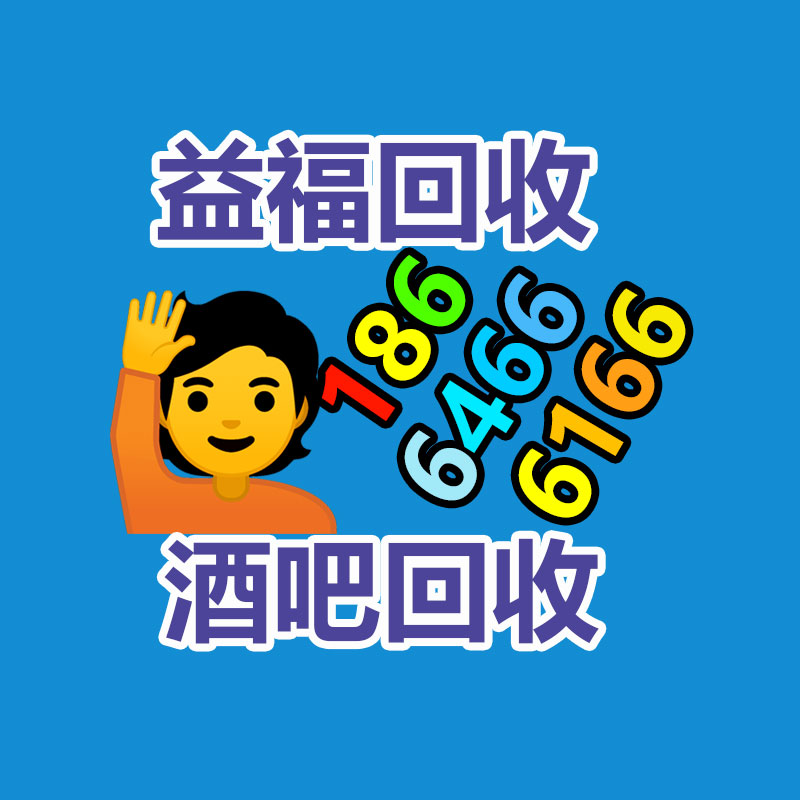 益福回收

186
6466
6166

酒吧回收